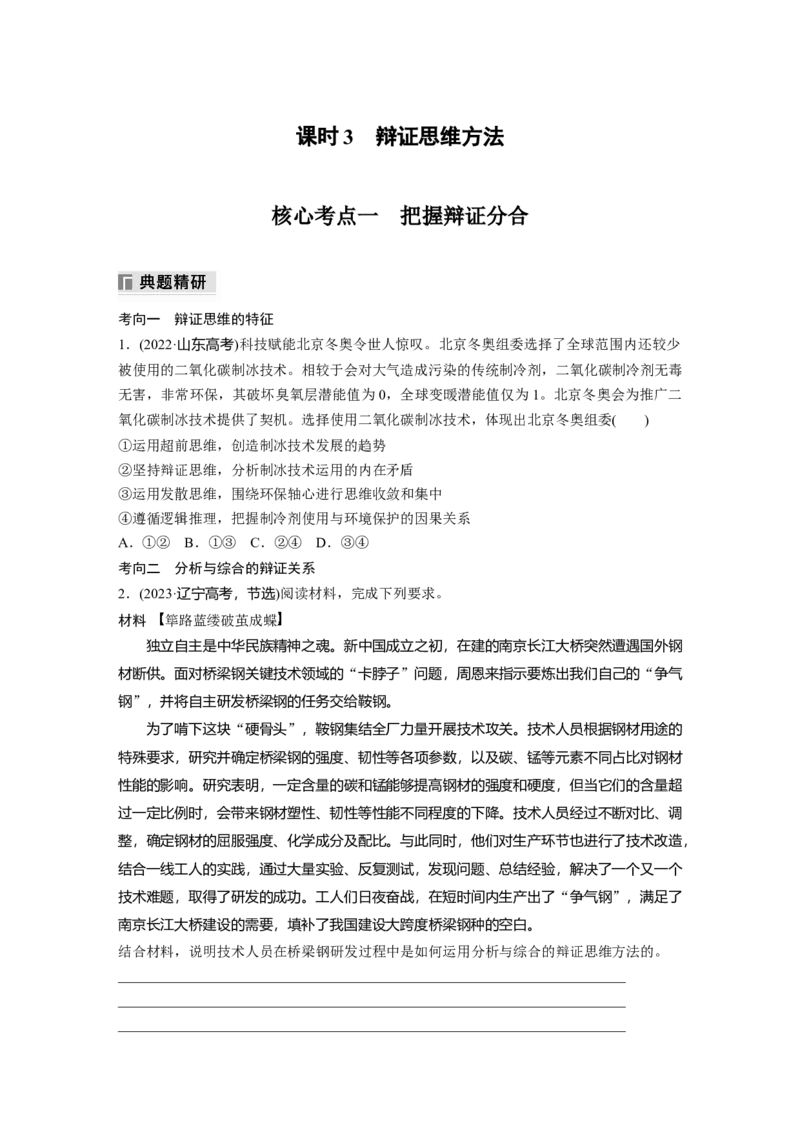 课时3　辩证思维方法

核心考点一　把握辩证分合

典题精研

考向一　辩证思维的特征

1.(2022·山东高考)科技赋能北京冬奥令世人惊叹。北京冬奥组委选择了全球范围内还较少被使用的二氧化碳制冰技术。相较于会对大气造成污染的传统制冷剂，二氧化碳制冷剂无毒无害，非常环保，其破坏臭氧层潜能值为0，全球变暖潜能值仅为1。北京冬奥会为推广二氧化碳制冰技术提供了契机。选择使用二氧化碳制冰技术，体现出北京冬奥组委(　　)

①运用超前思维，创造制冰技术发展的趋势
②坚持辩证思维，分析制冰技术运用的内在矛盾
③运用发散思维，围绕环保轴心进行思维收敛和集中
④遵循逻辑推理，把握制冷剂使用与环境保护的因果关系

A.①②　B.①③　C.②④　D.③④

考向二　分析与综合的辩证关系

2.(2023·辽宁高考，节选)阅读材料，完成下列要求。

材料　【筚路蓝缕破茧成蝶】

独立自主是中华民族精神之魂。新中国成立之初，在建的南京长江大桥突然遭遇国外钢材断供。面对桥梁钢关键技术领域的“卡脖子”问题，周恩来指示要炼出我们自己的“争气钢”，并将自主研发桥梁钢的任务交给鞍钢。

为了啃下这块“硬骨头”，鞍钢集结全厂力量开展技术攻关。技术人员根据钢材用途的特殊要求，研究并确定桥梁钢的强度、韧性等各项参数，以及碳、锰等元素不同占比对钢材性能的影响。研究表明，一定含量的碳和锰能够提高钢材的强度和硬度，但当它们的含量超过一定比例时，会带来钢材塑性、韧性等性能不同程度的下降。技术人员经过不断对比、调整，确定钢材的屈服强度、化学成分及配比。与此同时，他们对生产环节也进行了技术改造，结合一线工人的实践，通过大量实验、反复测试，发现问题、总结经验，解决了一个又一个技术难题，取得了研发的成功。工人们日夜奋战，在短时间内生产出了“争气钢”，满足了南京长江大桥建设的需要，填补了我国建设大跨度桥梁钢种的空白。

结合材料，说明技术人员在桥梁钢研发过程中是如何运用分析与综合的辩证思维方法的。

____
____
____